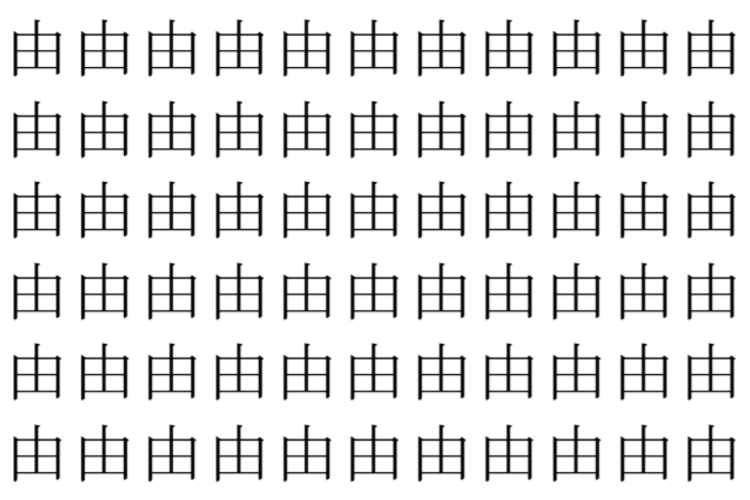 由由由由由由由由由由由
由由由由由由由由由由由
由由由由由由由由由由由
由由由由由由由由由由由
由由由由由由由由由由由
由由由由由由由由由由由